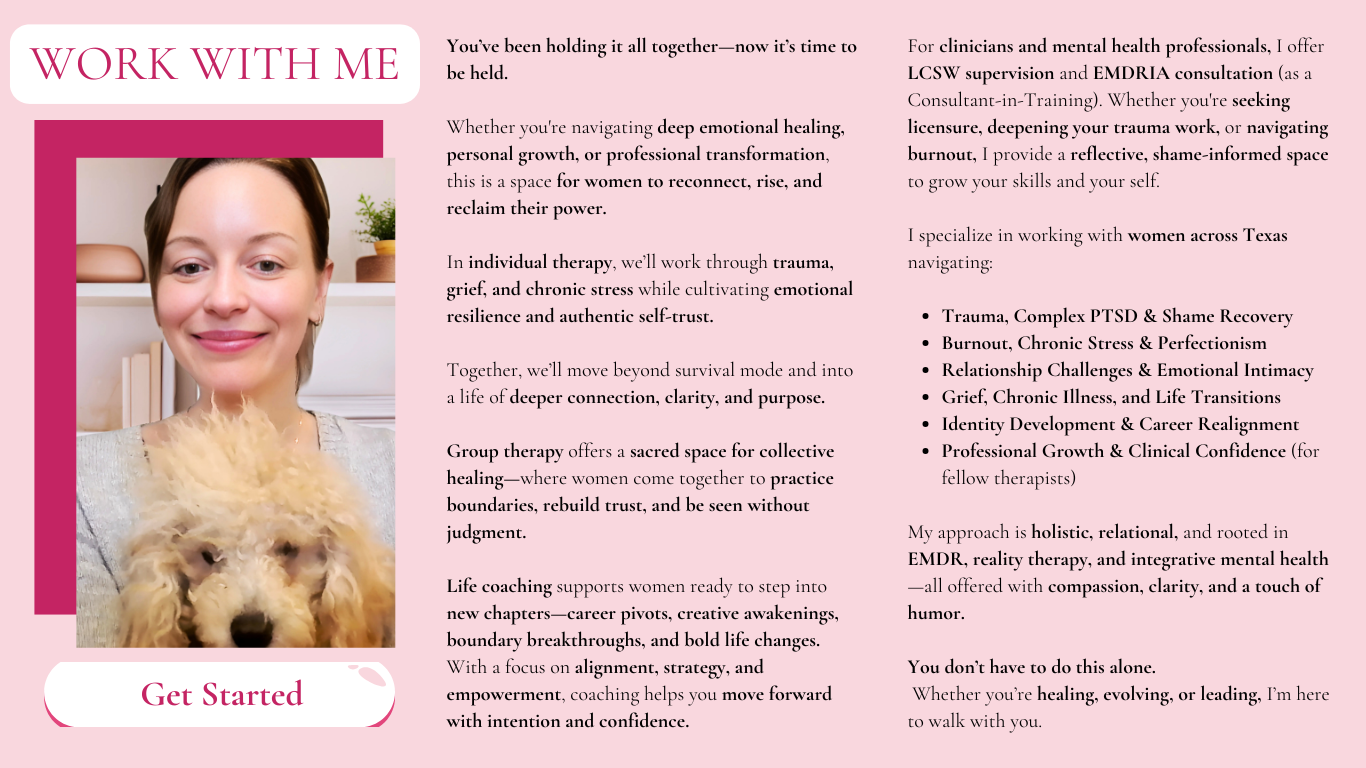 WORK WITH ME

Get Started

You've been holding it all together—now it's time to be held.

Whether you're navigating deep emotional healing, personal growth, or professional transformation, this is a space for women to reconnect, rise, and reclaim their power.

In individual therapy, we'll work through trauma, grief, and chronic stress while cultivating emotional resilience and authentic self-trust.

Together, we'll move beyond survival mode and into a life of deeper connection, clarity, and purpose.

Group therapy offers a sacred space for collective healing—where women come together to practice boundaries, rebuild trust, and be seen without judgment.

Life coaching supports women ready to step into new chapters—career pivots, creative awakenings, boundary breakthroughs, and bold life changes. With a focus on alignment, strategy, and empowerment, coaching helps you move forward with intention and confidence.

For clinicians and mental health professionals, I offer LCSW supervision and EMDRIA consultation (as a Consultant-in-Training). Whether you're seeking licensure, deepening your trauma work, or navigating burnout, I provide a reflective, shame-informed space to grow your skills and your self.

I specialize in working with women across Texas navigating:

- Trauma, Complex PTSD & Shame Recovery
- Burnout, Chronic Stress & Perfectionism
- Relationship Challenges & Emotional Intimacy
- Grief, Chronic Illness, and Life Transitions
- Identity Development & Career Realignment
- Professional Growth & Clinical Confidence (for fellow therapists)

My approach is holistic, relational, and rooted in EMDR, reality therapy, and integrative mental health—all offered with compassion, clarity, and a touch of humor.

You don't have to do this alone.
Whether you're healing, evolving, or leading, I'm here to walk with you.